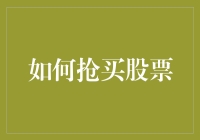 如何抢买股票